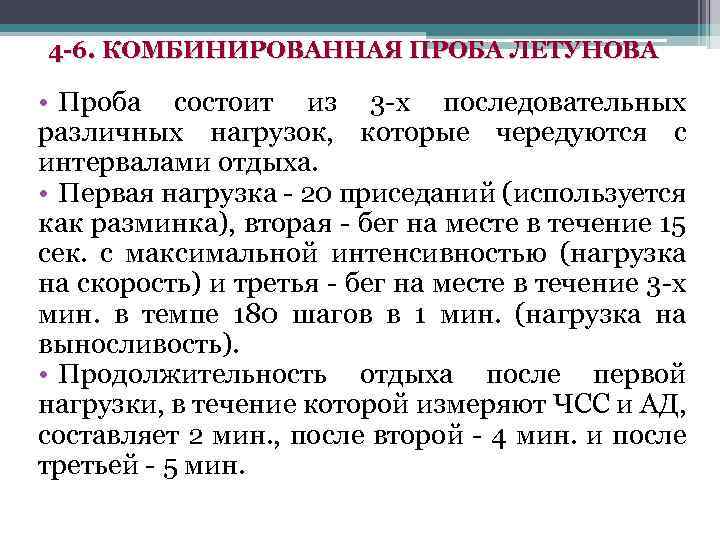 4-6. КОМБИНИРОВАННАЯ ПРОБА ЛЕТУНОВА

• Проба состоит из 3-х последовательных различных нагрузок, которые чередуются с интервалами отдыха.

• Первая нагрузка - 20 приседаний (используется как разминка), вторая - бег на месте в течение 15 сек. с максимальной интенсивностью (нагрузка на скорость) и третья - бег на месте в течение 3-х мин. в темпе 180 шагов в 1 мин. (нагрузка на выносливость).

• Продолжительность отдыха после первой нагрузки, в течение которой измеряют ЧСС и АД, составляет 2 мин., после второй - 4 мин. и после третьей - 5 мин.